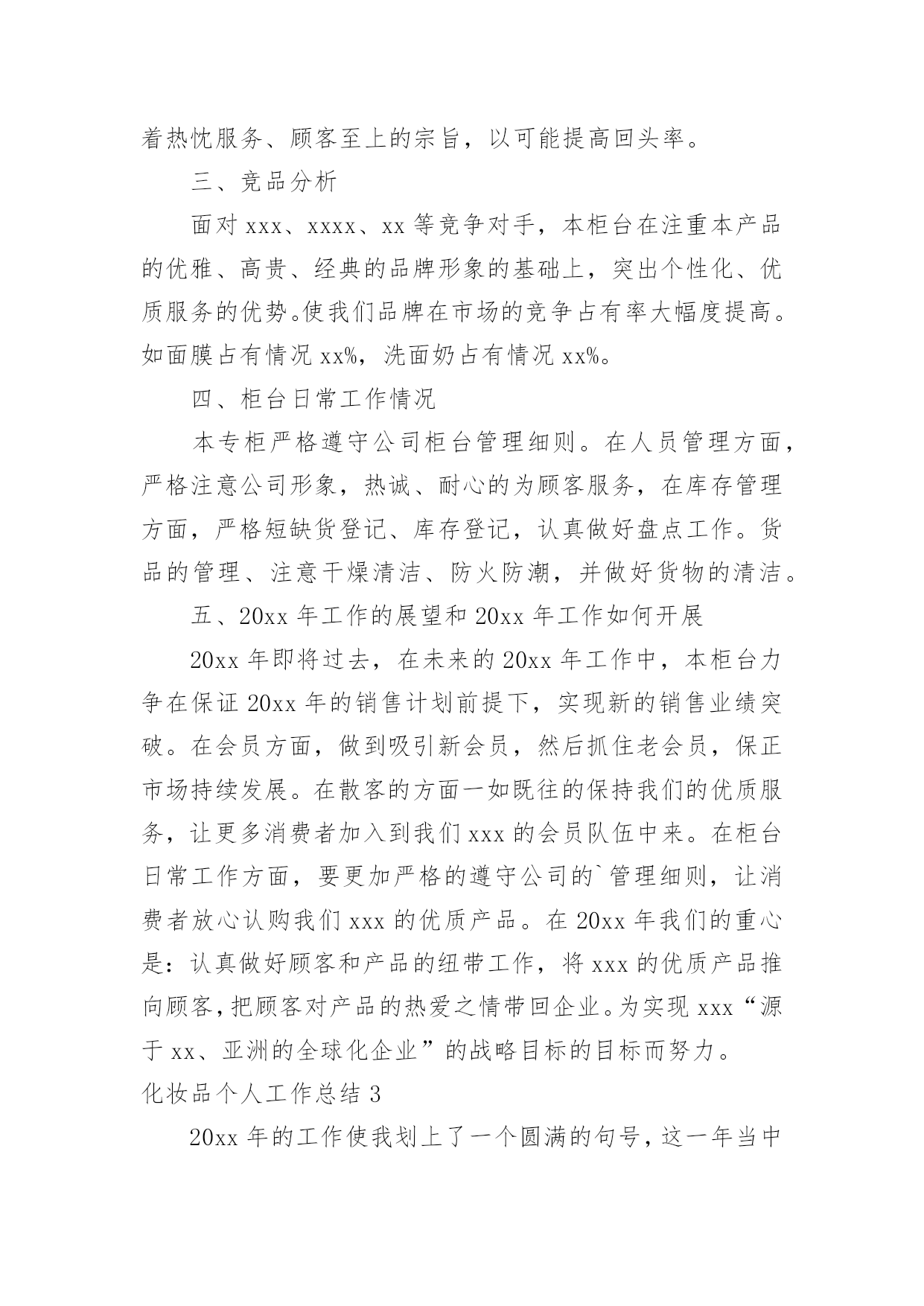 着热忱服务、顾客至上的宗旨，以可能提高回头率。

三、竞品分析

面对 xxx、xxxx、xx 等竞争对手，本柜台在注重本产品的优雅、高贵、经典的品牌形象的基础上，突出个性化、优质服务的优势。使我们品牌在市场的竞争占有率大幅度提高。如面膜占有情况 xx%，洗面奶占有情况 xx%。

四、柜台日常工作情况

本专柜严格遵守公司柜台管理细则。在人员管理方面，严格注意公司形象，热诚、耐心的为顾客服务，在库存管理方面，严格短缺货登记、库存登记，认真做好盘点工作。货品的管理、注意干燥清洁、防火防潮，并做好货物的清洁。

五、20xx 年工作的展望和 20xx 年工作如何开展

20xx 年即将过去，在未来的 20xx 年工作中，本柜台力争在保证 20xx 年的销售计划前提下，实现新的销售业绩突破。在会员方面，做到吸引新会员，然后抓住老会员，保正市场持续发展。在散客的方面一如既往的保持我们的优质服务，让更多消费者加入到我们 xxx 的会员队伍中来。在柜台日常工作方面，要更加严格的遵守公司的`管理细则，让消费者放心认购我们 xxx 的优质产品。在 20xx 年我们的重心是：认真做好顾客和产品的纽带工作，将 xxx 的优质产品推向顾客，把顾客对产品的热爱之情带回企业。为实现 xxx“源于 xx、亚洲的全球化企业”的战略目标的目标而努力。

化妆品个人工作总结 3

20xx 年的工作使我划上了一个圆满的句号，这一年当中